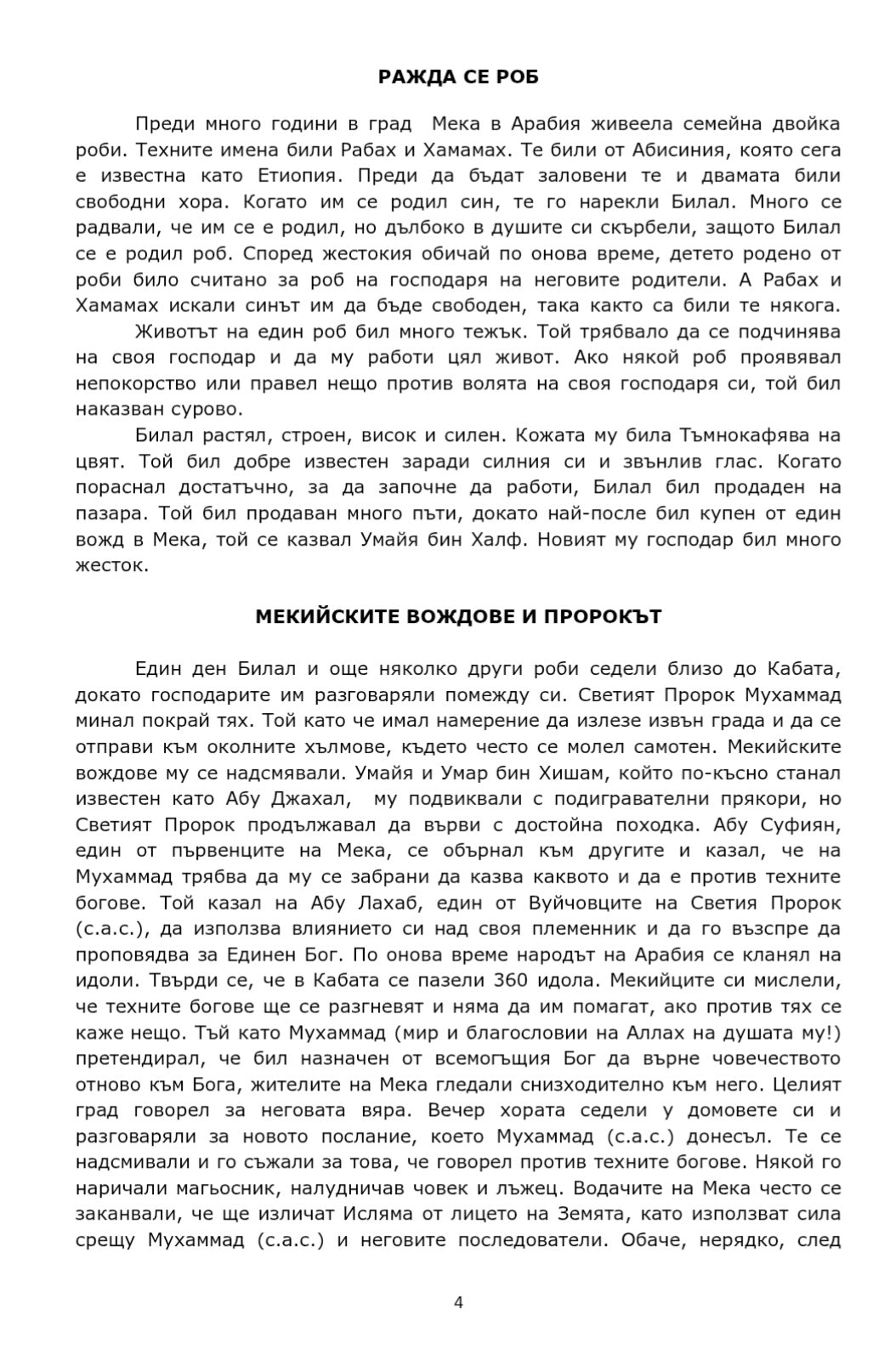 РАЖДА СЕ РОБ

Преди много години в град Мека в Арабия живеела семейна двойка роби. Техните имена били Рабах и Хамамах. Те били от Абисиния, която сега е известна като Етиопия. Преди да бъдат заловени те и двамата били свободни хора. Когато им се родил син, те го нарекли Билал. Много се радвали, че им се е родил, но дълбоко в душите си скърбели, защото Билал се е родил роб. Според жестокия обичай по онова време, детето родено от роби било считано за роб на господаря на неговите родители. А Рабах и Хамамах искали синът им да бъде свободен, така както са били те някога.

Животът на един роб бил много тежък. Той трябвало да се подчинява на своя господар и да му работи цял живот. Ако някой роб проявявал непокорство или правел нещо против волята на своя господаря си, той бил наказван сурово.

Билал растял, строен, висок и силен. Кожата му била Тъмнокафява на цвят. Той бил добре известен заради силния си и звънлив глас. Когато пораснал достатъчно, за да започне да работи, Билал бил продаден на пазара. Той бил продаван много пъти, докато най-после бил купен от един вожд в Мека, той се казвал Умайя бин Халф. Новият му господар бил много жесток.

МЕКИЙСКИТЕ ВОЖДОВЕ И ПРОРОКЪТ

Един ден Билал и още няколко други роби седели близо до Кабата, докато господарите им разговаряли помежду си. Светият Пророк Мухаммад минал покрай тях. Той като че имал намерение да излезе извън града и да се отправи към околните хълмове, където често се молел самотен. Мекийските вождове му се надсмявали. Умайя и Умар бин Хишам, който по-късно станал известен като Абу Джахал, му подвиквали с подигравателни прякори, но Светият Пророк продължавал да върви с достойна походка. Абу Суфиян, един от първенците на Мека, се обърнал към другите и казал, че на Мухаммад трябва да му се забрани да казва каквото и да е против техните богове. Той казал на Абу Лахаб, един от Вуйчовците на Светия Пророк (с.а.с.), да използва влиянието си над своя племенник и да го възспре да проповядва за Единен Бог. По онова време народът на Арабия се кланял на идоли. Твърди се, че в Кабата се пазели 360 идола. Мекийците си мислели, че техните богове ще се разгневят и няма да им помагат, ако против тях се каже нещо. Тъй като Мухаммад (мир и благословии на Аллах на душата му!) претендирал, че бил назначен от всемогъщия Бог да върне човечеството отново към Бога, жителите на Мека гледали снизходително към него. Целият град говорел за неговата вяра. Вечер хората седели у домовете си и разговаряли за новото послание, което Мухаммад (с.а.с.) донесъл. Те се надсмивали и го съжали за това, че говорел против техните богове. Някой го наричали магьосник, налудничав човек и лъжец. Водачите на Мека често се заканвали, че ще изличат Исляма от лицето на Земята, като използват сила срещу Мухаммад (с.а.с.) и неговите последователи. Обаче, нерядко, след

4